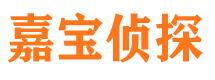 嘉宝侦探